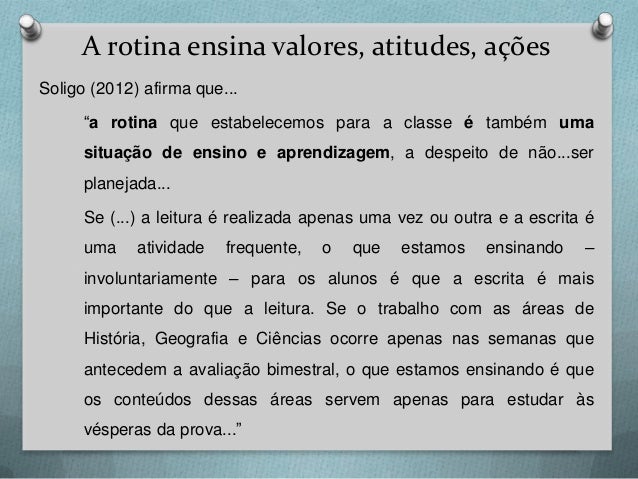 A rotina ensina valores, atitudes, ações

Soligo (2012) afirma que...

“a rotina que estabelecemos para a classe é também uma situação de ensino e aprendizagem, a despeito de não...ser planejada...

Se (...) a leitura é realizada apenas uma vez ou outra e a escrita é uma atividade frequente, o que estamos ensinando – involuntariamente – para os alunos é que a escrita é mais importante do que a leitura. Se o trabalho com as áreas de História, Geografia e Ciências ocorre apenas nas semanas que antecedem a avaliação bimestral, o que estamos ensinando é que os conteúdos dessas áreas servem apenas para estudar às vésperas da prova...”